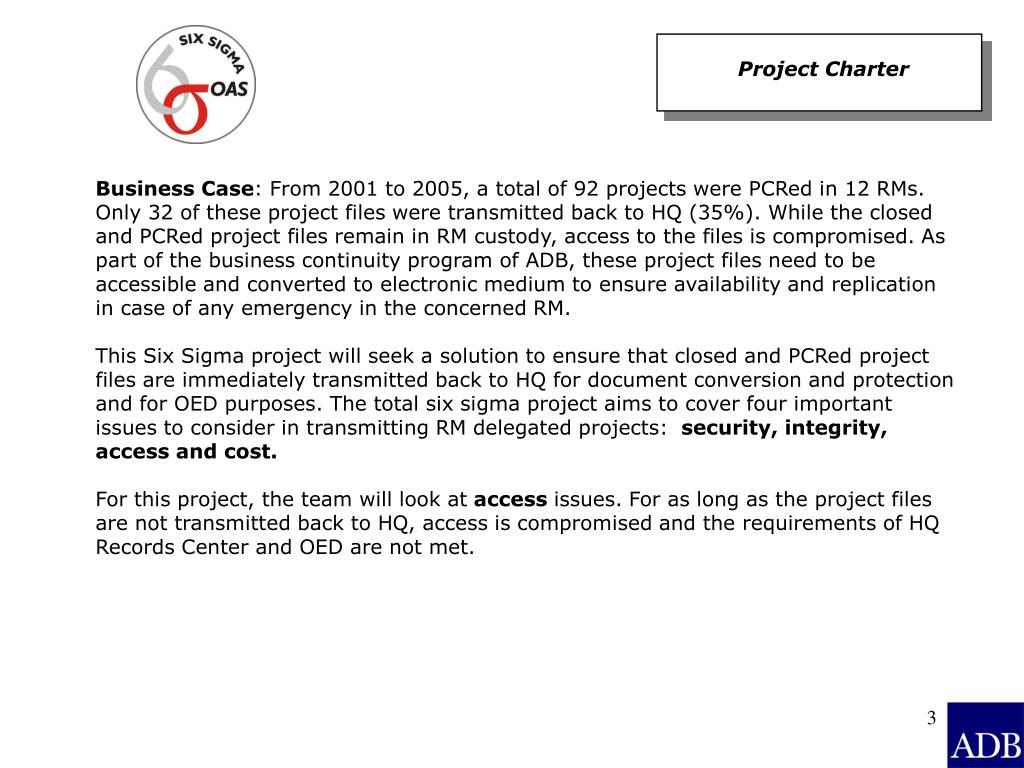 SIX SIGMA
OAS

Project Charter

Business Case: From 2001 to 2005, a total of 92 projects were PCRed in 12 RMs. Only 32 of these project files were transmitted back to HQ (35%). While the closed and PCRed project files remain in RM custody, access to the files is compromised. As part of the business continuity program of ADB, these project files need to be accessible and converted to electronic medium to ensure availability and replication in case of any emergency in the concerned RM.

This Six Sigma project will seek a solution to ensure that closed and PCRed project files are immediately transmitted back to HQ for document conversion and protection and for OED purposes. The total six sigma project aims to cover four important issues to consider in transmitting RM delegated projects: security, integrity, access and cost.

For this project, the team will look at access issues. For as long as the project files are not transmitted back to HQ, access is compromised and the requirements of HQ Records Center and OED are not met.

3

ADB